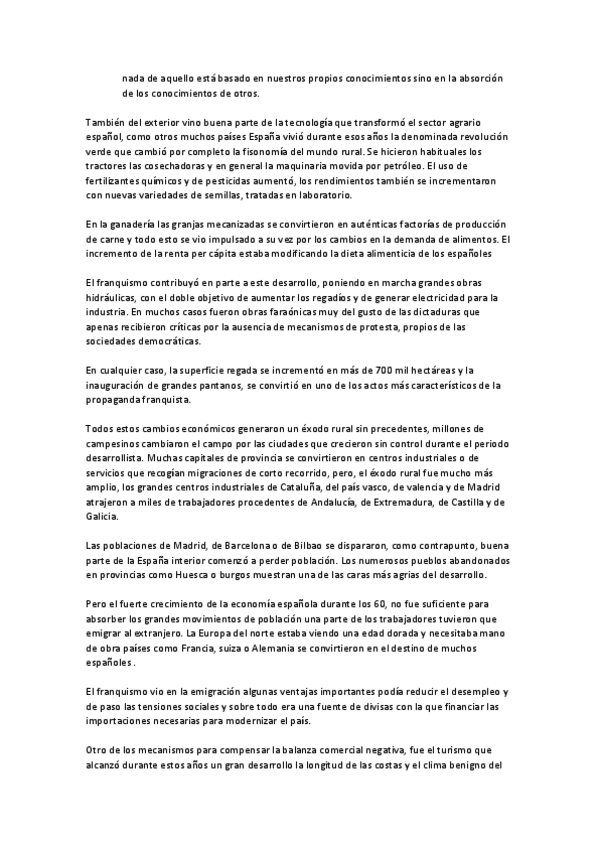 nada de aquello está basado en nuestros propios conocimientos sino en la absorción de los conocimientos de otros.

También del exterior vino buena parte de la tecnología que transformó el sector agrario español, como otros muchos países España vivió durante esos años la denominada revolución verde que cambió por completo la fisonomía del mundo rural. Se hicieron habituales los tractores las cosechadoras y en general la maquinaria movida por petróleo. El uso de fertilizantes químicos y de pesticidas aumentó, los rendimientos también se incrementaron con nuevas variedades de semillas, tratadas en laboratorio.

En la ganadería las granjas mecanizadas se convirtieron en auténticas factorías de producción de carne y todo esto se vio impulsado a su vez por los cambios en la demanda de alimentos. El incremento de la renta per cápita estaba modificando la dieta alimenticia de los españoles

El franquismo contribuyó en parte a este desarrollo, poniendo en marcha grandes obras hidráulicas, con el doble objetivo de aumentar los regadíos y de generar electricidad para la industria. En muchos casos fueron obras faraónicas muy del gusto de las dictaduras que apenas recibieron críticas por la ausencia de mecanismos de protesta, propios de las sociedades democráticas.

En cualquier caso, la superficie regada se incrementó en más de 700 mil hectáreas y la inauguración de grandes pantanos, se convirtió en uno de los actos más característicos de la propaganda franquista.

Todos estos cambios económicos generaron un éxodo rural sin precedentes, millones de campesinos cambiaron el campo por las ciudades que crecieron sin control durante el periodo desarrollista. Muchas capitales de provincia se convirtieron en centros industriales o de servicios que recogían migraciones de corto recorrido, pero, el éxodo rural fue mucho más amplio, los grandes centros industriales de Cataluña, del país vasco, de valencia y de Madrid atrajeron a miles de trabajadores procedentes de Andalucía, de Extremadura, de Castilla y de Galicia.

Las poblaciones de Madrid, de Barcelona o de Bilbao se dispararon, como contrapunto, buena parte de la España interior comenzó a perder población. Los numerosos pueblos abandonados en provincias como Huesca o burgos muestran una de las caras más agrias del desarrollo.

Pero el fuerte crecimiento de la economía española durante los 60, no fue suficiente para absorber los grandes movimientos de población una parte de los trabajadores tuvieron que emigrar al extranjero. La Europa del norte estaba viendo una edad dorada y necesitaba mano de obra países como Francia, suiza o Alemania se convirtieron en el destino de muchos españoles .

El franquismo vio en la emigración algunas ventajas importantes podía reducir el desempleo y de paso las tensiones sociales y sobre todo era una fuente de divisas con la que financiar las importaciones necesarias para modernizar el país.

Otro de los mecanismos para compensar la balanza comercial negativa, fue el turismo que alcanzó durante estos años un gran desarrollo la longitud de las costas y el clima benigno del